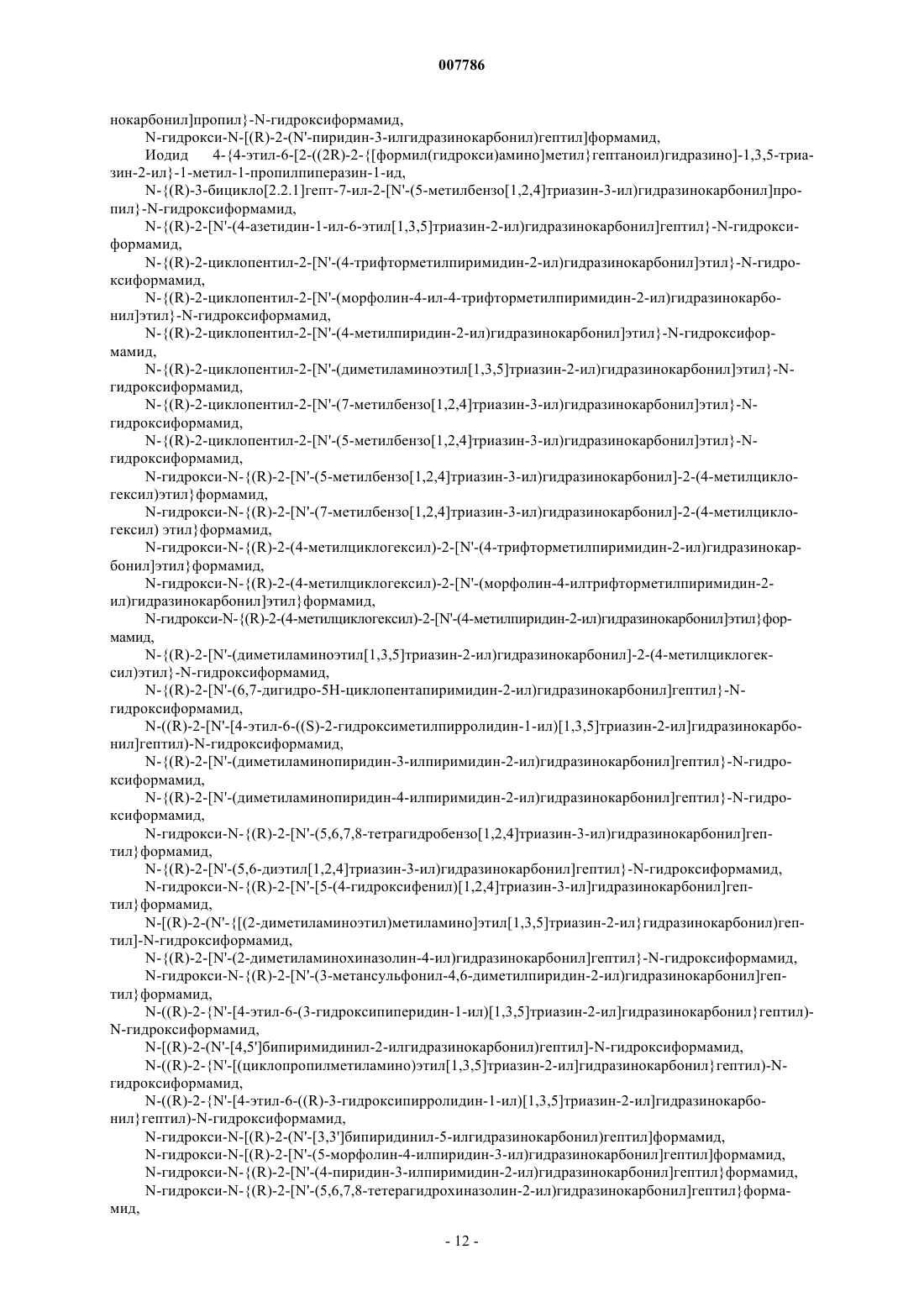 007786

нокарбонил]пропил}-N-гидроксиформамид,

N-гидрокси-N-[(R)-2-(N'-пиридин-3-илгидразинокарбонил)гептил]формамид,

Иодид 4-{4-этил-6-[2-((2R)-2-{[формил(гидрокси)амино]метил}гептаноил)гидразино]-1,3,5-триазин-2-ил}-1-метил-1-пропилпиперазин-1-ид,

N-{(R)-3-бицикло[2.2.1]гепт-7-ил-2-[N'-(5-метилбензо[1,2,4]триазин-3-ил)гидразинокарбонил]пропил}-N-гидроксиформамид,

N-{(R)-2-[N'-(4-азетидин-1-ил-6-этил[1,3,5]триазин-2-ил)гидразинокарбонил]гептил}-N-гидроксиформамид,

N-{(R)-2-циклопентил-2-[N'-(4-трифторметилпиримидин-2-ил)гидразинокарбонил]этил}-N-гидроксиформамид,

N-{(R)-2-циклопентил-2-[N'-(морфолин-4-ил-4-трифторметилпиримидин-2-ил)гидразинокарбонил]этил}-N-гидроксиформамид,

N-{(R)-2-циклопентил-2-[N'-(4-метилпиридин-2-ил)гидразинокарбонил]этил}-N-гидроксиформамид,

N-{(R)-2-циклопентил-2-[N'-(диметиламиноэтил[1,3,5]триазин-2-ил)гидразинокарбонил]этил}-N-гидроксиформамид,

N-{(R)-2-циклопентил-2-[N'-(7-метилбензо[1,2,4]триазин-3-ил)гидразинокарбонил]этил}-N-гидроксиформамид,

N-{(R)-2-циклопентил-2-[N'-(5-метилбензо[1,2,4]триазин-3-ил)гидразинокарбонил]этил}-N-гидроксиформамид,

N-гидрокси-N-{(R)-2-[N'-(5-метилбензо[1,2,4]триазин-3-ил)гидразинокарбонил]-2-(4-метилциклогексил)этил}формамид,

N-гидрокси-N-{(R)-2-[N'-(7-метилбензо[1,2,4]триазин-3-ил)гидразинокарбонил]-2-(4-метилциклогексил) этил}формамид,

N-гидрокси-N-{(R)-2-(4-метилциклогексил)-2-[N'-(4-трифторметилпиримидин-2-ил)гидразинокарбонил]этил}формамид,

N-гидрокси-N-{(R)-2-(4-метилциклогексил)-2-[N'-(морфолин-4-илтрифторметилпиримидин-2-ил)гидразинокарбонил]этил}формамид,

N-гидрокси-N-{(R)-2-(4-метилциклогексил)-2-[N'-(4-метилпиридин-2-ил)гидразинокарбонил]этил}формамид,

N-{(R)-2-[N'-(диметиламиноэтил[1,3,5]триазин-2-ил)гидразинокарбонил]-2-(4-метилциклогексил)этил}-N-гидроксиформамид,

N-{(R)-2-[N'-(6,7-дигидро-5H-циклопентапиримидин-2-ил)гидразинокарбонил]гептил}-N-гидроксиформамид,

N-((R)-2-[N'-[4-этил-6-((S)-2-гидроксиметилпирролидин-1-ил)[1,3,5]триазин-2-ил]гидразинокарбонил]гептил)-N-гидроксиформамид,

N-{(R)-2-[N'-(диметиламинопиридин-3-илпиримидин-2-ил)гидразинокарбонил]гептил}-N-гидроксиформамид,

N-{(R)-2-[N'-(диметиламинопиридин-4-илпиримидин-2-ил)гидразинокарбонил]гептил}-N-гидроксиформамид,

N-гидрокси-N-{(R)-2-[N'-(5,6,7,8-тетрагидробензо[1,2,4]триазин-3-ил)гидразинокарбонил]гептил}формамид,

N-{(R)-2-[N'-(5,6-диэтил[1,2,4]триазин-3-ил)гидразинокарбонил]гептил}-N-гидроксиформамид,

N-гидрокси-N-{(R)-2-[N'-[5-(4-гидроксифенил)[1,2,4]триазин-3-ил]гидразинокарбонил]гептил}формамид,

N-[(R)-2-(N'-{[(2-диметиламиноэтил)метиламино]этил[1,3,5]триазин-2-ил}гидразинокарбонил)гептил]-N-гидроксиформамид,

N-{(R)-2-[N'-(2-диметиламинохиназолин-4-ил)гидразинокарбонил]гептил}-N-гидроксиформамид,

N-гидрокси-N-{(R)-2-[N'-(3-метансульфонил-4,6-диметилпиридин-2-ил)гидразинокарбонил]гептил}формамид,

N-((R)-2-{N'-[4-этил-6-(3-гидроксипиперидин-1-ил)[1,3,5]триазин-2-ил]гидразинокарбонил}гептил)-N-гидроксиформамид,

N-[(R)-2-(N'-[4,5']бипиримидинил-2-илгидразинокарбонил)гептил]-N-гидроксиформамид,

N-((R)-2-{N'-[(циклопропилметиламино)этил[1,3,5]триазин-2-ил]гидразинокарбонил}гептил)-N-гидроксиформамид,

N-((R)-2-{N'-[4-этил-6-((R)-3-гидроксипирролидин-1-ил)[1,3,5]триазин-2-ил]гидразинокарбонил}гептил)-N-гидроксиформамид,

N-гидрокси-N-[(R)-2-(N'-[3,3']бипиридинил-5-илгидразинокарбонил)гептил]формамид,

N-гидрокси-N-[(R)-2-[N'-(5-морфолин-4-илпиридин-3-ил)гидразинокарбонил]гептил]формамид,

N-гидрокси-N-{(R)-2-[N'-(4-пиридин-3-илпиримидин-2-ил)гидразинокарбонил]гептил}формамид,

N-гидрокси-N-{(R)-2-[N'-(5,6,7,8-тетерагидрохиназолин-2-ил)гидразинокарбонил]гептил}формамид,

- 12 -